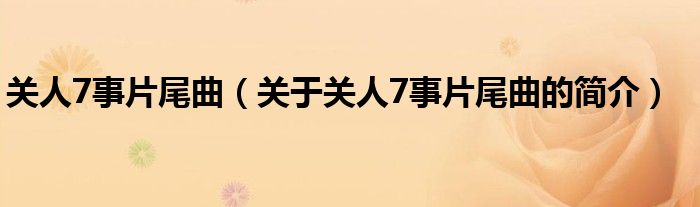 关人7事片尾曲（关于关人7事片尾曲的简介）